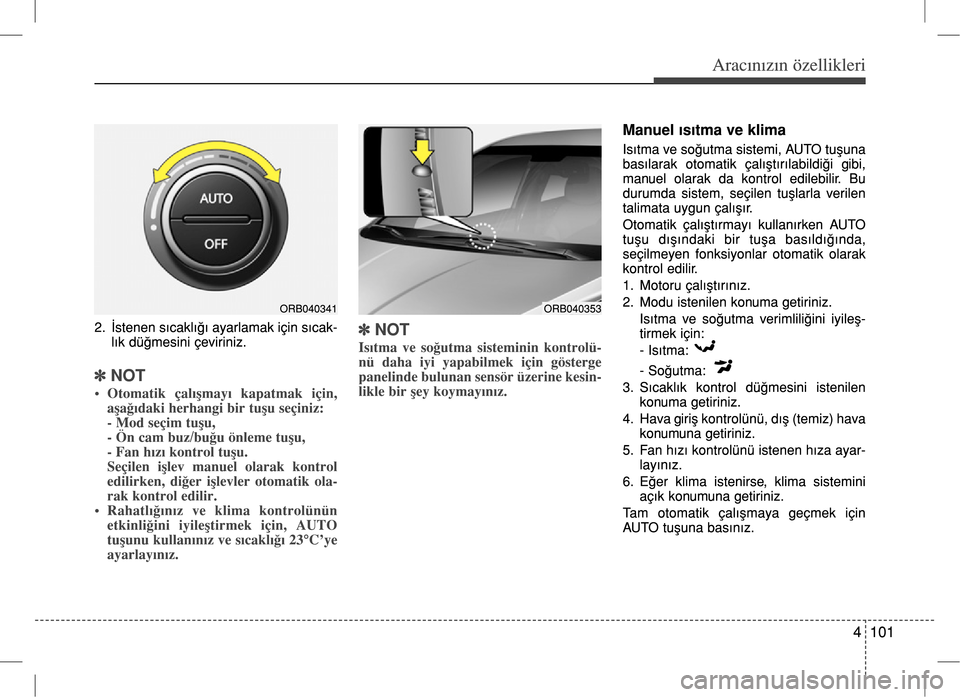 Aracınızın özellikleri

AUTO

OFF

ORB040341

2. İstenen sıcaklığı ayarlamak için sıcaklık düğmesini çeviriniz.

✽ NOT

• Otomatik çalışmayı kapatmak için, aşağıdaki herhangi bir tuşu seçiniz:
- Mod seçim tuşu,
- Ön cam buz/buğu önleme tuşu,
- Fan hızı kontrol tuşu.
Seçilen işlev manuel olarak kontrol edilirken, diğer işlevler otomatik olarak kontrol edilir.
• Rahatlığınız ve klima kontrolünün etkinliğini iyileştirmek için, AUTO tuşunu kullanınız ve sıcaklığı 23°C'ye ayarlayınız.

ORB040353

✽ NOT

Isıtma ve soğutma sisteminin kontrolünü daha iyi yapabilmek için gösterge panelinde bulunan sensör üzerine kesinlikle bir şey koymayınız.

Manuel ısıtma ve klima

Isıtma ve soğutma sistemi, AUTO tuşuna basılarak otomatik çalıştırılabildiği gibi, manuel olarak da kontrol edilebilir. Bu durumda sistem, seçilen tuşlarla verilen talimata uygun çalışır.

Otomatik çalıştırmayı kullanırken AUTO tuşu dışındaki bir tuşa basıldığında, seçilmeyen fonksiyonlar otomatik olarak kontrol edilir.

1. Motoru çalıştırınız.
2. Modu istenilen konuma getiriniz.
Isıtma ve soğutma verimliliğini iyileştirmek için:
- Isıtma:
- Soğutma:
3. Sıcaklık kontrol düğmesini istenilen konuma getiriniz.
4. Hava giriş kontrolünü, dış (temiz) hava konumuna getiriniz.
5. Fan hızı kontrolünü istenen hıza ayarlayınız.
6. Eğer klima istenirse, klima sistemini açık konumuna getiriniz.

Tam otomatik çalışmaya geçmek için AUTO tuşuna basınız.

4 101

carmanualsonline.info